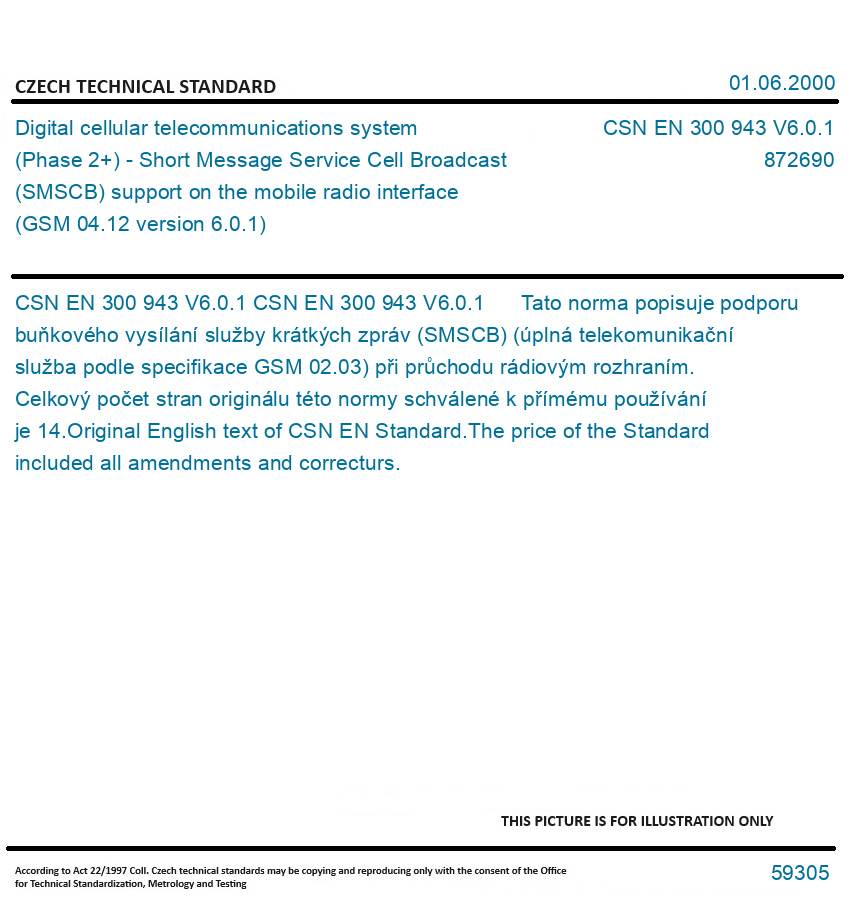 CZECH TECHNICAL STANDARD

01.06.2000

Digital cellular telecommunications system (Phase 2+) - Short Message Service Cell Broadcast (SMSCB) support on the mobile radio interface (GSM 04.12 version 6.0.1)

CSN EN 300 943 V6.0.1
872690

CSN EN 300 943 V6.0.1 CSN EN 300 943 V6.0.1 Tato norma popisuje podporu buňkového vysílání služby krátkých zpráv (SMSCB) (úplná telekomunikační služba podle specifikace GSM 02.03) při průchodu rádiovým rozhraním. Celkový počet stran originálu této normy schválené k přímému používání je 14.Original English text of CSN EN Standard.The price of the Standard included all amendments and correcturs.

THIS PICTURE IS FOR ILLUSTRATION ONLY

According to Act 22/1997 Coll. Czech technical standards may be copying and reproducing only with the consent of the Office for Technical Standardization, Metrology and Testing

59305